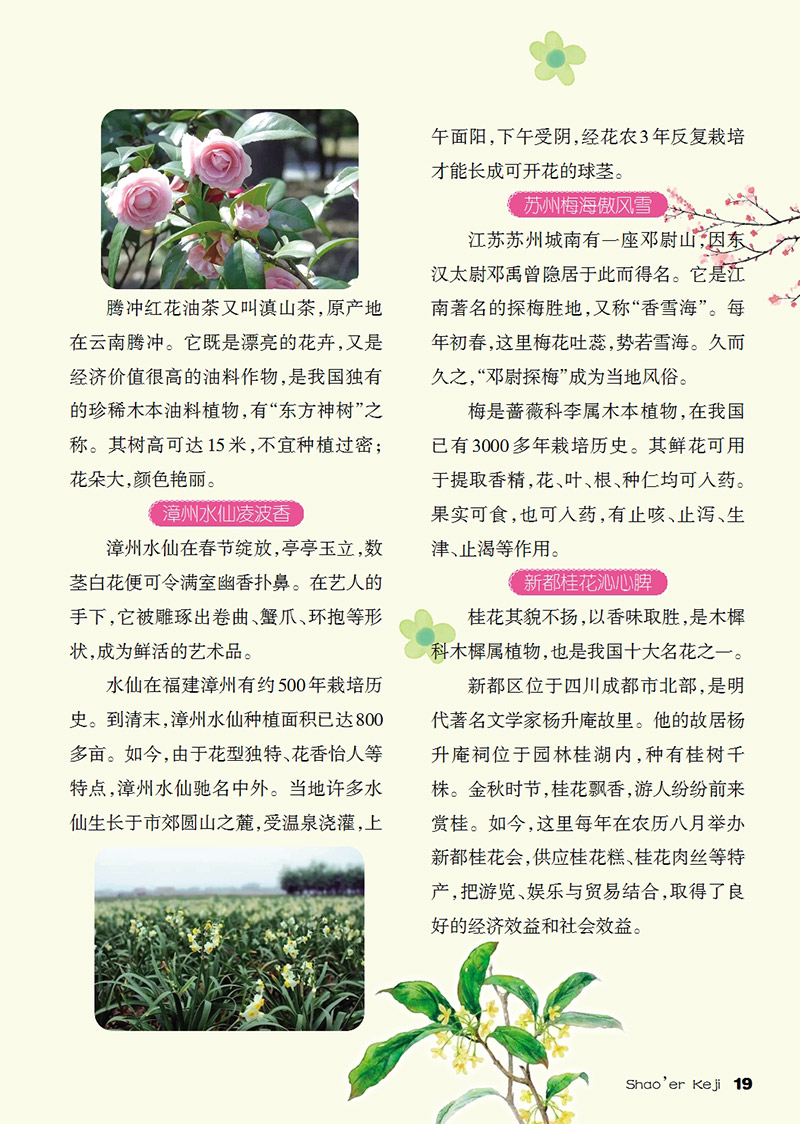 腾冲红花油茶又叫滇山茶，原产地在云南腾冲。它既是漂亮的花卉，又是经济价值很高的油料作物，是我国独有的珍稀木本油料植物，有“东方神树”之称。其树高可达15米，不宜种植过密；花朵大，颜色艳丽。

漳州水仙凌波香

漳州水仙在春节绽放，亭亭玉立，数茎白花便可令满室幽香扑鼻。在艺人的手下，它被雕琢出卷曲、蟹爪、环抱等形状，成为鲜活的艺术品。

水仙在福建漳州有约500年栽培历史。到清末，漳州水仙种植面积已达800多亩。如今，由于花型独特、花香怡人等特点，漳州水仙驰名中外。当地许多水仙生长于市郊圆山之麓，受温泉浇灌，上午面阳，下午受阴，经花农3年反复栽培才能长成可开花的球茎。

苏州梅海傲风雪

江苏苏州城南有一座邓尉山，因东汉太尉邓禹曾隐居于此而得名。它是江南著名的探梅胜地，又称“香雪海”。每年初春，这里梅花吐蕊，势若雪海。久而久之，“邓尉探梅”成为当地风俗。

梅是蔷薇科李属木本植物，在我国已有3000多年栽培历史。其鲜花可用于提取香精，花、叶、根、种仁均可入药。果实可食，也可入药，有止咳、止泻、生津、止渴等作用。

新都桂花沁心脾

桂花其貌不扬，以香味取胜，是木樨科木樨属植物，也是我国十大名花之一。

新都区位于四川成都市北部，是明代著名文学家杨升庵故里。他的故居杨升庵祠位于园林桂湖内，种有桂树千株。金秋时节，桂花飘香，游人纷纷前来赏桂。如今，这里每年在农历八月举办新都桂花会，供应桂花糕、桂花肉丝等特产，把游览、娱乐与贸易结合，取得了良好的经济效益和社会效益。

Shao'er Keji 19